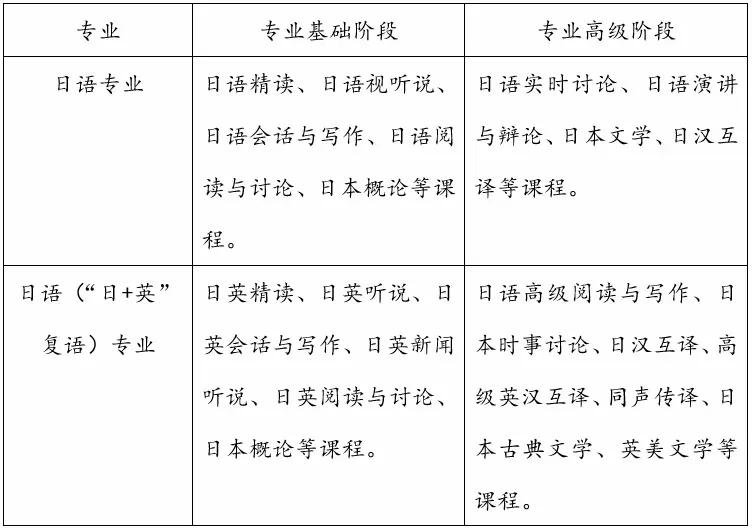 | 专业 | 专业基础阶段 | 专业高级阶段 |
|---|---|---|
| 日语专业 | 日语精读、日语视听说、日语会话与写作、日语阅读与讨论、日本概论等课程。 | 日语实时讨论、日语演讲与辩论、日本文学、日汉互译等课程。 |
| 日语（“日+英”复语）专业 | 日英精读、日英听说、日英会话与写作、日英新闻听说、日英阅读与讨论、日本概论等课程。 | 日语高级阅读与写作、日本时事讨论、日汉互译、高级英汉互译、同声传译、日本古典文学、英美文学等课程。 |